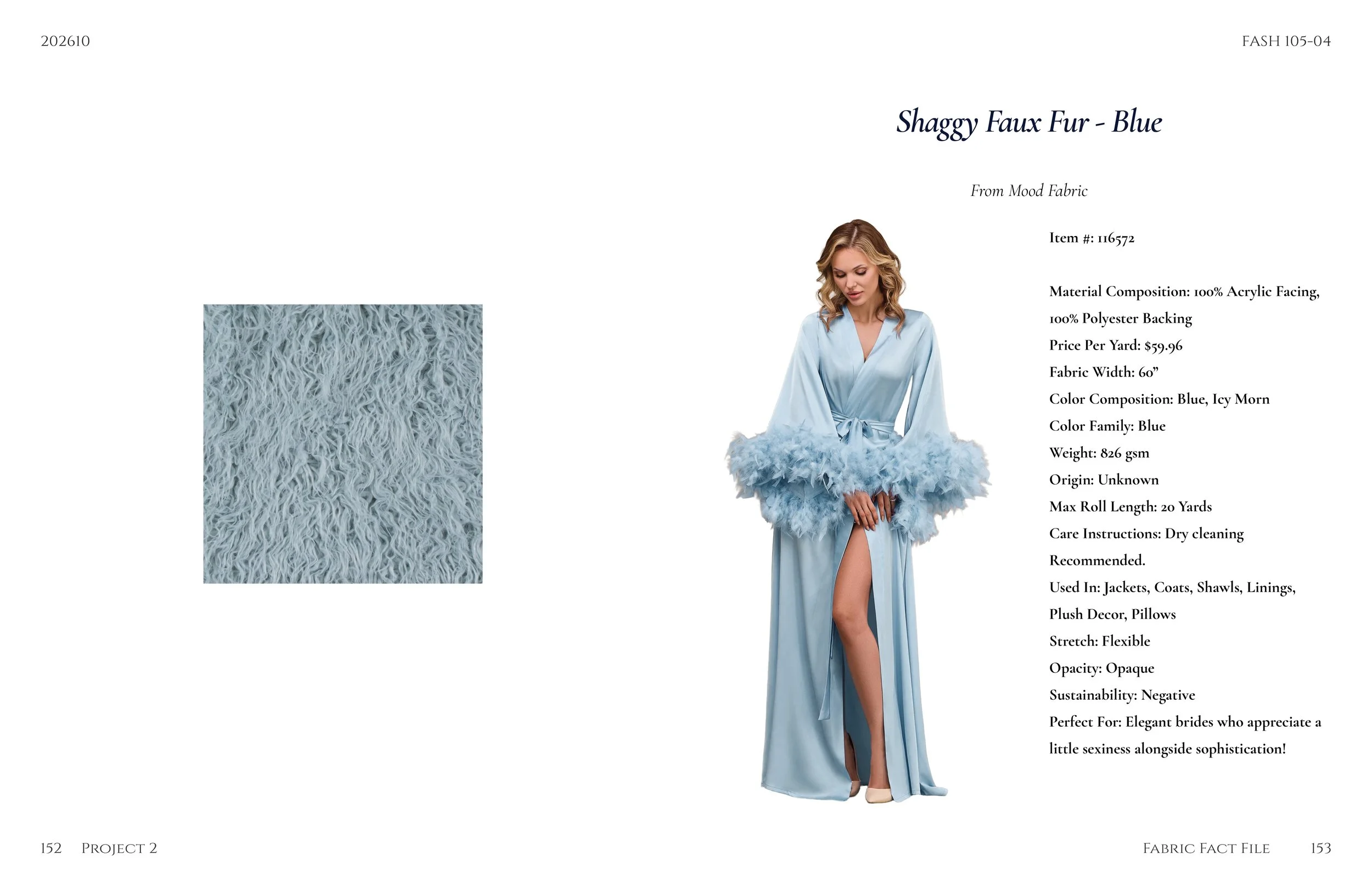 202610

FASH 105-04

Shaggy Faux Fur - Blue

From Mood Fabric

Item #: 116572

Material Composition: 100% Acrylic Facing, 100% Polyester Backing
Price Per Yard: $59.96
Fabric Width: 60"
Color Composition: Blue, Icy Morn
Color Family: Blue
Weight: 826 gsm
Origin: Unknown
Max Roll Length: 20 Yards
Care Instructions: Dry cleaning Recommended.
Used In: Jackets, Coats, Shawls, Linings, Plush Decor, Pillows
Stretch: Flexible
Opacity: Opaque
Sustainability: Negative
Perfect For: Elegant brides who appreciate a little sexiness alongside sophistication!

152 Project 2

Fabric Fact File 153